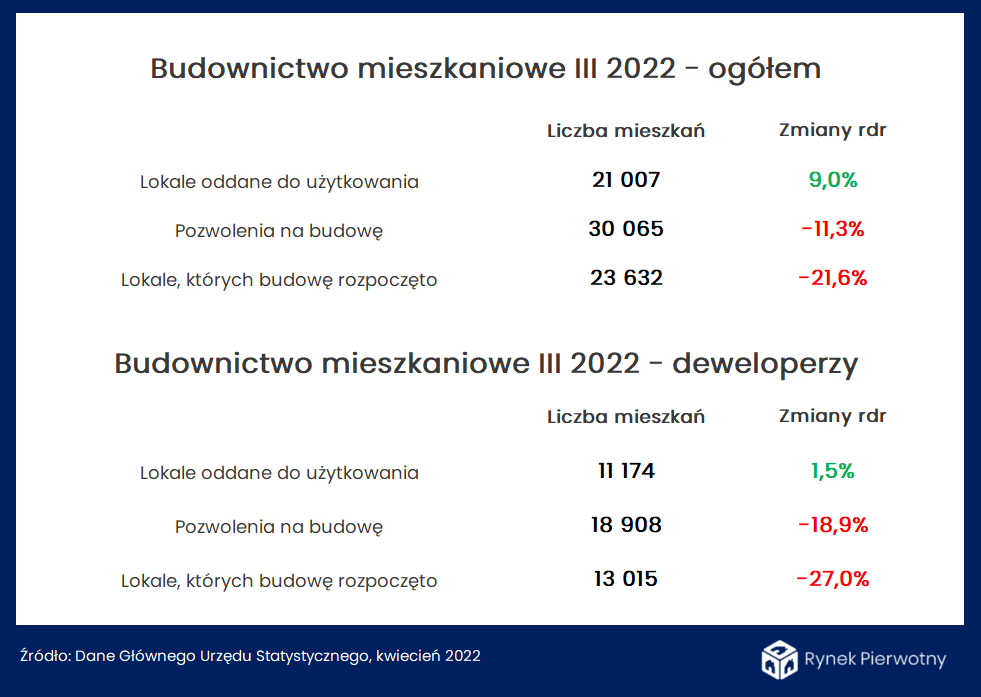 Budownictwo mieszkaniowe III 2022 - ogółem

| | Liczba mieszkań | Zmiany rdr |
|---|---|---|
| Lokale oddane do użytkowania | 21 007 | 9,0% |
| Pozwolenia na budowę | 30 065 | -11,3% |
| Lokale, których budowę rozpoczęto | 23 632 | -21,6% |

Budownictwo mieszkaniowe III 2022 - deweloperzy

| | Liczba mieszkań | Zmiany rdr |
|---|---|---|
| Lokale oddane do użytkowania | 11 174 | 1,5% |
| Pozwolenia na budowę | 18 908 | -18,9% |
| Lokale, których budowę rozpoczęto | 13 015 | -27,0% |

Źródło: Dane Głównego Urzędu Statystycznego, kwiecień 2022

Rynek Pierwotny